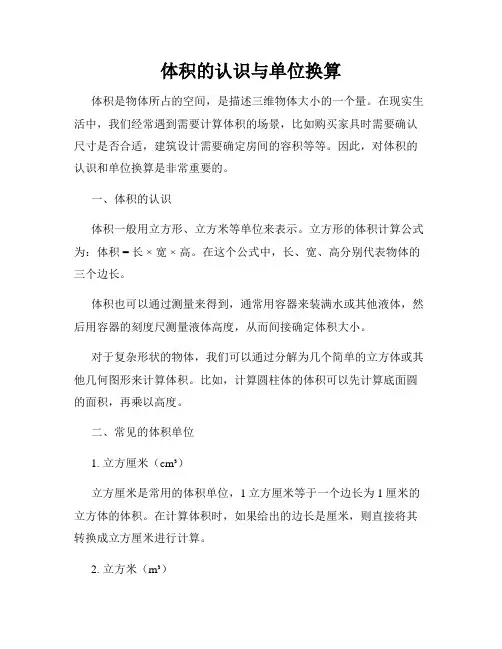 体积的认识与单位换算

体积是物体所占的空间，是描述三维物体大小的一个量。在现实生活中，我们经常遇到需要计算体积的场景，比如购买家具时需要确认尺寸是否合适，建筑设计需要确定房间的容积等等。因此，对体积的认识和单位换算是非常重要的。

一、体积的认识

体积一般用立方形、立方米等单位来表示。立方形的体积计算公式为：体积 = 长 × 宽 × 高。在这个公式中，长、宽、高分别代表物体的三个边长。

体积也可以通过测量来得到，通常用容器来装满水或其他液体，然后用容器的刻度尺测量液体高度，从而间接确定体积大小。

对于复杂形状的物体，我们可以通过分解为几个简单的立方体或其他几何图形来计算体积。比如，计算圆柱体的体积可以先计算底面圆的面积，再乘以高度。

二、常见的体积单位

1. 立方厘米（$cm^3$）

立方厘米是常用的体积单位，1 立方厘米等于一个边长为 1 厘米的立方体的体积。在计算体积时，如果给出的边长是厘米，则直接将其转换成立方厘米进行计算。

2. 立方米（$m^3$）